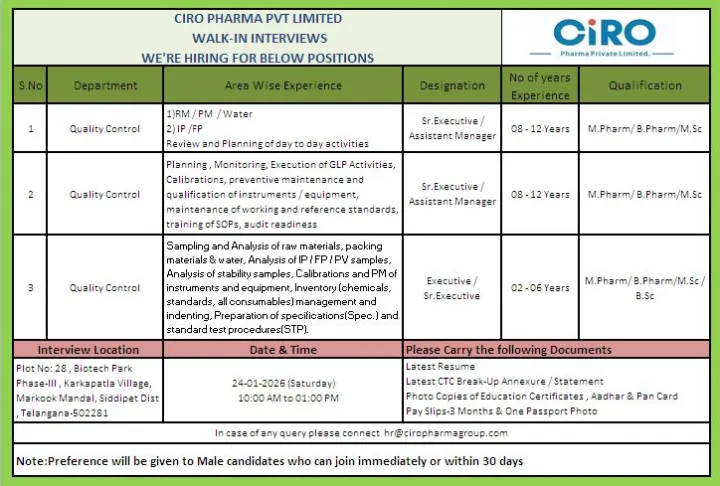 CIRO PHARMA PVT LIMITED
WALK-IN INTERVIEWS
WE'RE HIRING FOR BELOW POSITIONS

CiRO
Pharma Private Limited.

| S.No | Department | Area Wise Experience | Designation | No of years Experience | Qualification |
|---|---|---|---|---|---|
| 1 | Quality Control | 1)RM / PM / Water 2) IP /FP Review and Planning of day to day activities | Sr.Executive / Assistant Manager | 08 - 12 Years | M.Pharm/ B.Pharm/M.Sc |
| 2 | Quality Control | Planning , Monitoring, Execution of GLP Activities, Calibrations, preventive maintenance and qualification of instruments / equipment, maintenance of working and reference standards, training of SOPs, audit readiness | Sr.Executive / Assistant Manager | 08 - 12 Years | M.Pharm/ B.Pharm/M.Sc |
| 3 | Quality Control | Sampling and Analysis of raw materials, packing materials & water, Analysis of IP / FP / PV samples, Analysis of stability samples, Calibrations and PM of instruments and equipment, Inventory (chemicals, standards, all consumables) management and indenting, Preparation of specifications(Spec.) and standard test procedures(STP). | Executive / Sr.Executive | 02 - 06 Years | M.Pharm/ B.Pharm/M.Sc / B.Sc |

| Interview Location | Date & Time | Please Carry the following Documents |
|---|---|---|
| Plot No: 28 , Biotech Park Phase-III , Karkapatla Village, Markook Mandal, Siddipet Dist , Telangana-502281 | 24-01-2026 (Saturday) 10:00 AM to 01:00 PM | Latest Resume Latest CTC Break-Up Annexure / Statement Photo Copies of Education Certificates , Aadhar & Pan Card Pay Slips-3 Months & One Passport Photo |

In case of any query please connect hr@ciropharmagroup.com

Note:Preference will be given to Male candidates who can join immediately or within 30 days